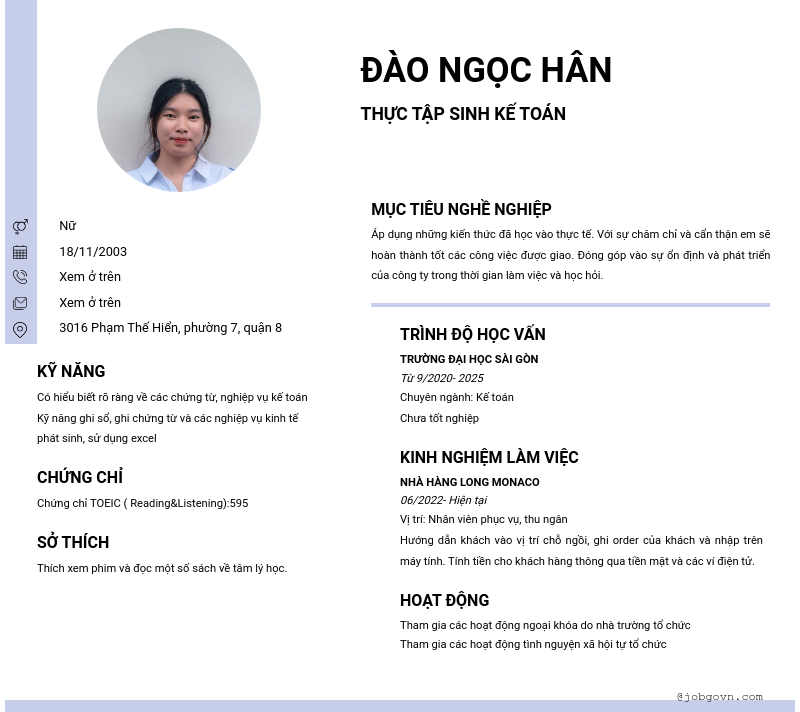 ĐÀO NGỌC HÂN

THỰC TẬP SINH KẾ TOÁN

Nữ

18/11/2003

Xem ở trên

Xem ở trên

3016 Phạm Thế Hiển, phường 7, quận 8

KỸ NĂNG

Có hiểu biết rõ ràng về các chứng từ, nghiệp vụ kế toán
Kỹ năng ghi sổ, ghi chứng từ và các nghiệp vụ kinh tế phát sinh, sử dụng excel

CHỨNG CHỈ

Chứng chỉ TOEIC ( Reading&Listening):595

SỞ THÍCH

Thích xem phim và đọc một số sách về tâm lý học.

MỤC TIÊU NGHỀ NGHIỆP

Áp dụng những kiến thức đã học vào thực tế. Với sự chăm chỉ và cẩn thận em sẽ hoàn thành tốt các công việc được giao. Đóng góp vào sự ổn định và phát triển của công ty trong thời gian làm việc và học hỏi.

TRÌNH ĐỘ HỌC VẤN

TRƯỜNG ĐẠI HỌC SÀI GÒN
Từ 9/2020- 2025
Chuyên ngành: Kế toán
Chưa tốt nghiệp

KINH NGHIỆM LÀM VIỆC

NHÀ HÀNG LONG MONACO
06/2022- Hiện tại
Vị trí: Nhân viên phục vụ, thu ngân
Hướng dẫn khách vào vị trí chỗ ngồi, ghi order của khách và nhập trên máy tính. Tính tiền cho khách hàng thông qua tiền mặt và các ví điện tử.

HOẠT ĐỘNG

Tham gia các hoạt động ngoại khóa do nhà trường tổ chức
Tham gia các hoạt động tình nguyện xã hội tự tổ chức

@jobgovn.com